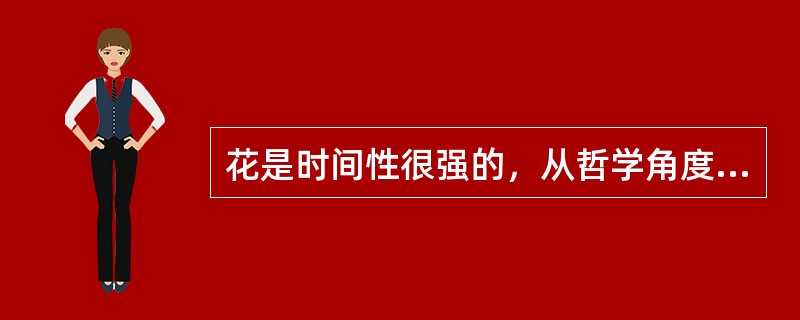 花是时间性很强的，从哲学角度...